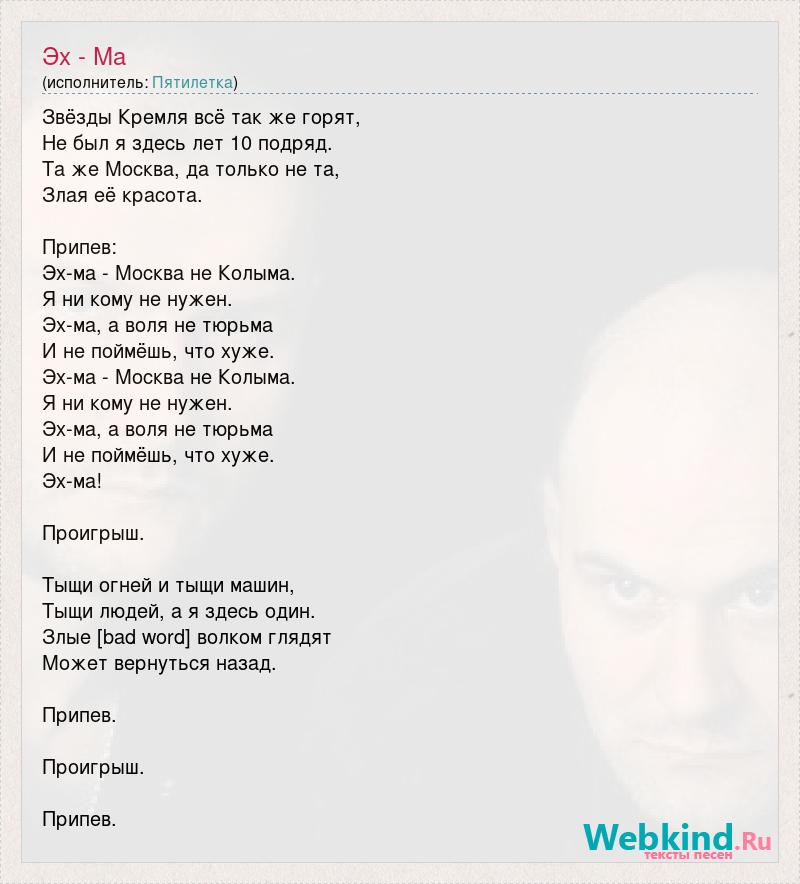 Эх - Ма
(исполнитель: Пятилетка)

Звёзды Кремля всё так же горят,
Не был я здесь лет 10 подряд.
Та же Москва, да только не та,
Злая её красота.

Припев:
Эх-ма - Москва не Колыма.
Я ни кому не нужен.
Эх-ма, а воля не тюрьма
И не поймёшь, что хуже.
Эх-ма - Москва не Колыма.
Я ни кому не нужен.
Эх-ма, а воля не тюрьма
И не поймёшь, что хуже.
Эх-ма!

Проигрыш.

Тыщи огней и тыщи машин,
Тыщи людей, а я здесь один.
Злые [bad word] волком глядят
Может вернуться назад.

Припев.

Проигрыш.

Припев.

Webkind.Ru
тексты песен